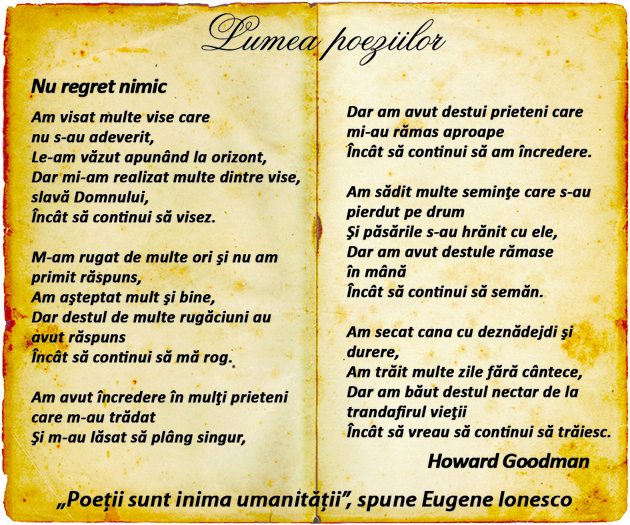 Lumea poeziilor

Nu regret nimic

Am visat multe vise care
nu s-au adeverit,
Le-am văzut apunând la orizont,
Dar mi-am realizat multe dintre vise,
slavă Domnului,
Încât să continui să visez.

M-am rugat de multe ori şi nu am
primit răspuns,
Am aşteptat mult şi bine,
Dar destul de multe rugăciuni au
avut răspuns
Încât să continui să mă rog.

Am avut încredere în mulţi prieteni
care m-au trădat
Şi m-au lăsat să plâng singur,

Dar am avut destui prieteni care
mi-au rămas aproape
Încât să continui să am încredere.

Am sădit multe seminţe care s-au
pierdut pe drum
Şi păsările s-au hrănit cu ele,
Dar am avut destule rămase
în mână
Încât să continui să semăn.

Am secat cana cu deznădejdi şi
durere,
Am trăit multe zile fără cântece,
Dar am băut destul nectar de la
trandafirul vieţii
Încât să vreau să continui să trăiesc.

Howard Goodman

„Poeţii sunt inima umanităţii", spune Eugene Ionesco